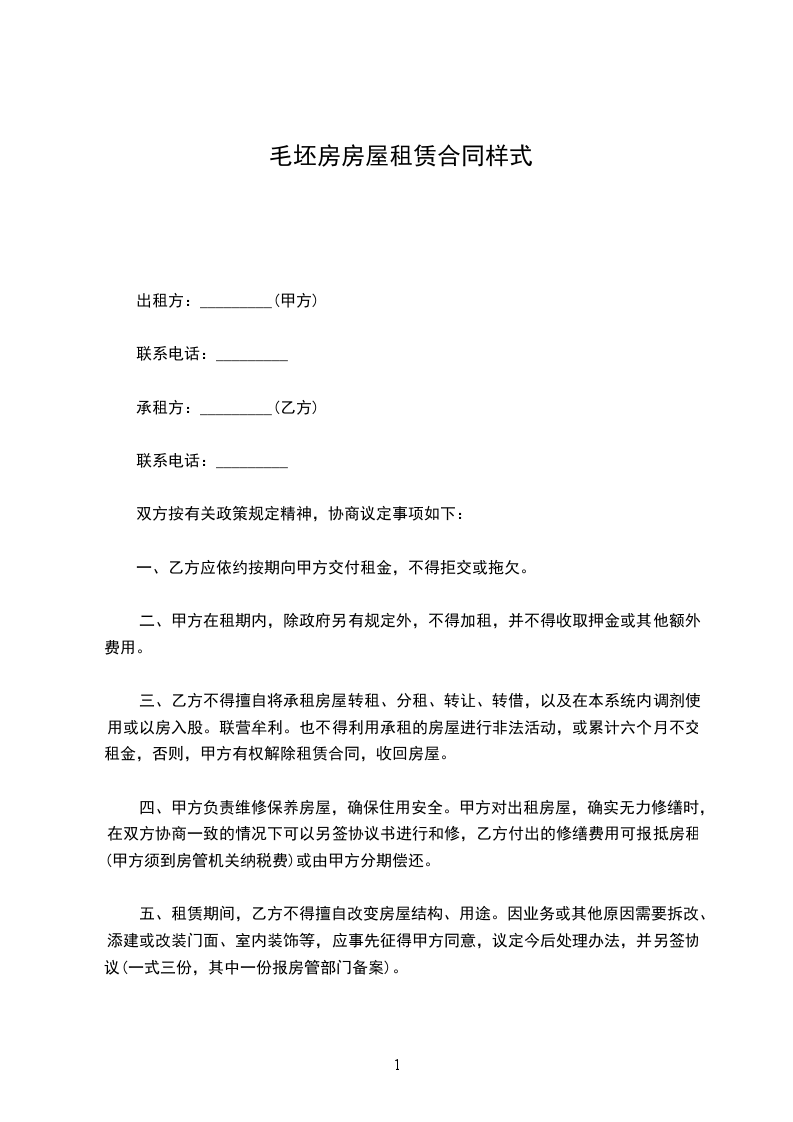 毛坯房房屋租赁合同样式

出租方：_________（甲方）

联系电话：_________

承租方：_________（乙方）

联系电话：_________

双方按有关政策规定精神，协商议定事项如下：

一、乙方应依约按期向甲方交付租金，不得拒交或拖欠。

二、甲方在租期内，除政府另有规定外，不得加租，并不得收取押金或其他额外费用。

三、乙方不得擅自将承租房屋转租、分租、转让、转借，以及在本系统内调剂使用或以房入股。联营牟利。也不得利用承租的房屋进行非法活动，或累计六个月不交租金，否则，甲方有权解除租赁合同，收回房屋。

四、甲方负责维修保养房屋，确保住用安全。甲方对出租房屋，确实无力修缮时，在双方协商一致的情况下可以另签协议书进行和修，乙方付出的修缮费用可报抵房租（甲方须到房管机关纳税费）或由甲方分期偿还。

五、租赁期间，乙方不得擅自改变房屋结构、用途。因业务或其他原因需要拆改、添建或改装门面、室内装饰等，应事先征得甲方同意，议定今后处理办法，并另签协议（一式三份，其中一份报房管部门备案）。

1